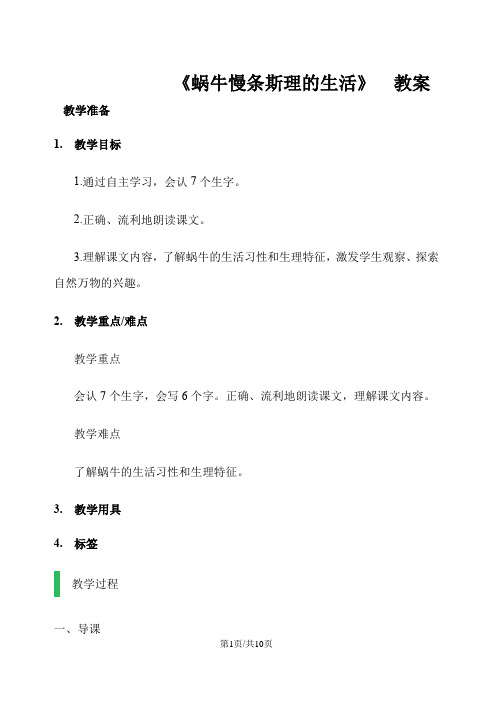 《蜗牛慢条斯理的生活》 教案

教学准备

1. 教学目标

1.通过自主学习，会认 7 个生字。

2.正确、流利地朗读课文。

3.理解课文内容，了解蜗牛的生活习性和生理特征，激发学生观察、探索自然万物的兴趣。

2. 教学重点/难点

教学重点

会认 7 个生字，会写 6 个字。正确、流利地朗读课文，理解课文内容。

教学难点

了解蜗牛的生活习性和生理特征。

3. 教学用具

4. 标签

教学过程

一、导课

第1页/共10页